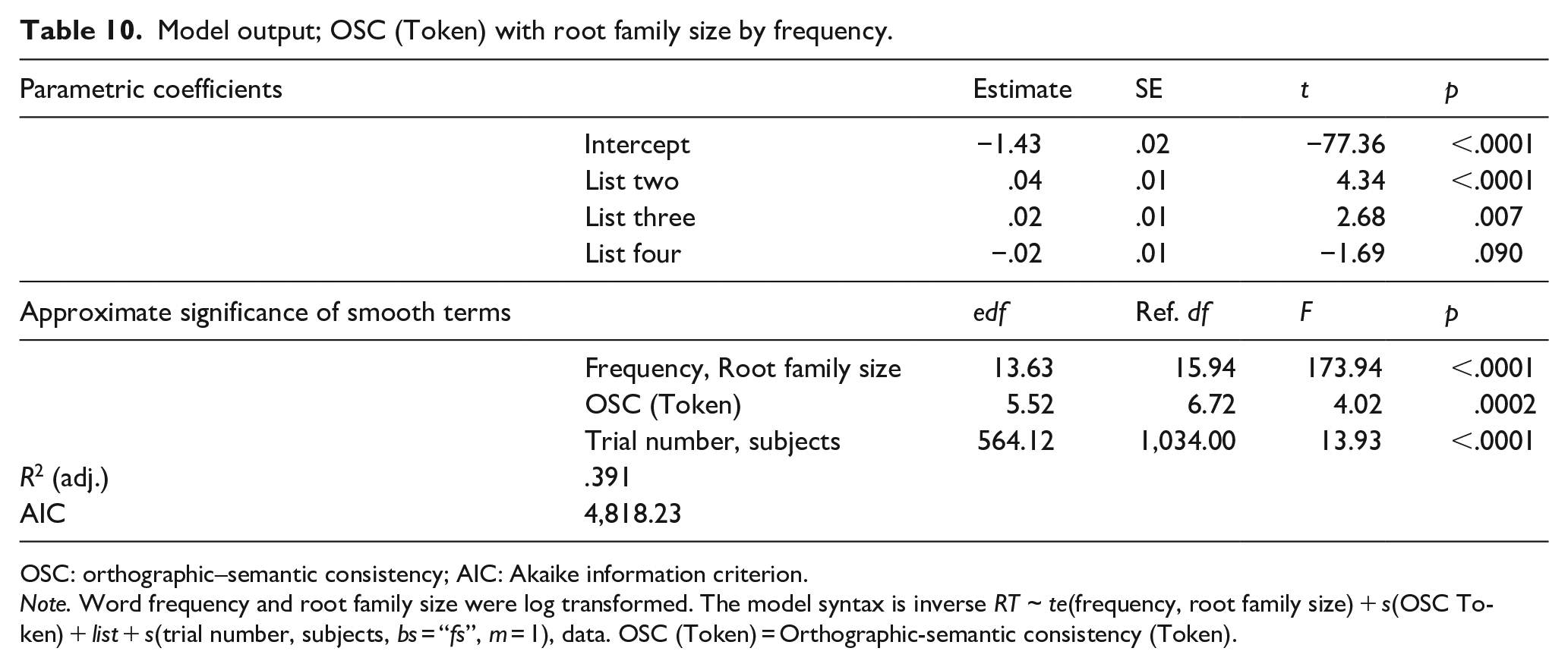 Table 10. Model output; OSC (Token) with root family size by frequency.

| Parametric coefficients |  | Estimate | SE | t | p |
|---|---|---|---|---|---|
|  | Intercept | −1.43 | .02 | −77.36 | <.0001 |
|  | List two | .04 | .01 | 4.34 | <.0001 |
|  | List three | .02 | .01 | 2.68 | .007 |
|  | List four | −.02 | .01 | −1.69 | .090 |
| Approximate significance of smooth terms |  | edf | Ref. df | F | p |
|  | Frequency, Root family size | 13.63 | 15.94 | 173.94 | <.0001 |
|  | OSC (Token) | 5.52 | 6.72 | 4.02 | .0002 |
|  | Trial number, subjects | 564.12 | 1,034.00 | 13.93 | <.0001 |
| $R^2$ (adj.) | .391 |  |  |  |  |
| AIC | 4,818.23 |  |  |  |  |

OSC: orthographic–semantic consistency; AIC: Akaike information criterion.

Note. Word frequency and root family size were log transformed. The model syntax is inverse RT ~ te(frequency, root family size) + s(OSC Token) + list + s(trial number, subjects, bs = "fs", m = 1), data. OSC (Token) = Orthographic-semantic consistency (Token).